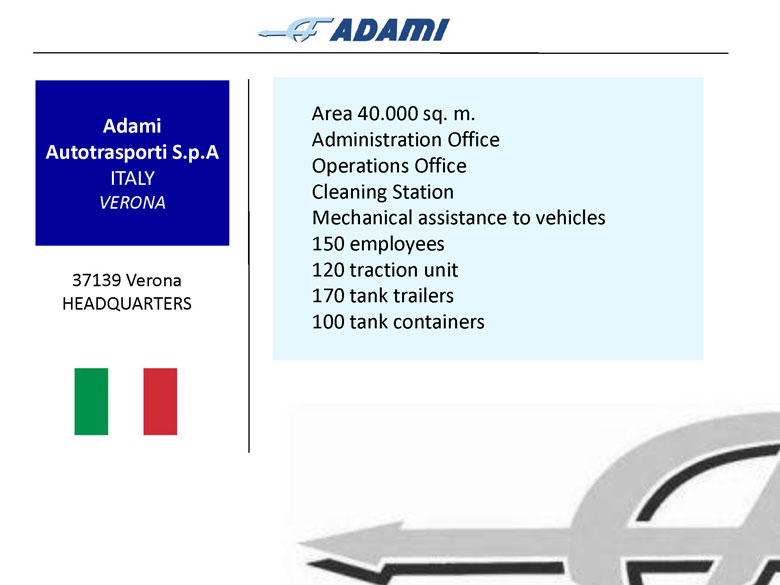 ADAMI

Adami
Autotrasporti S.p.A
ITALY
VERONA

37139 Verona
HEADQUARTERS

Area 40.000 sq. m.
Administration Office
Operations Office
Cleaning Station
Mechanical assistance to vehicles
150 employees
120 traction unit
170 tank trailers
100 tank containers